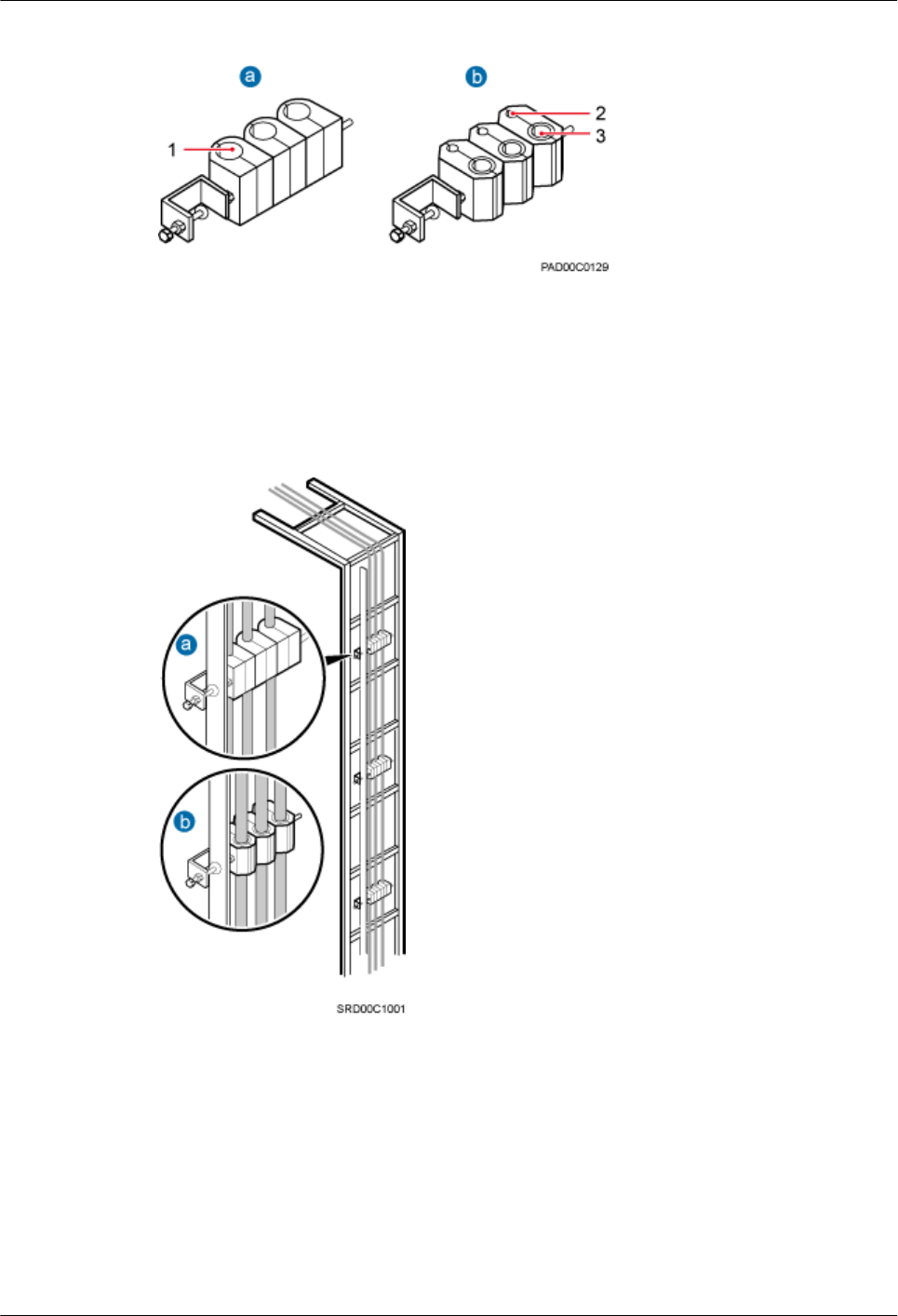 a

b

1

2

3

PAD00C0129

a

b

SRD00C1001